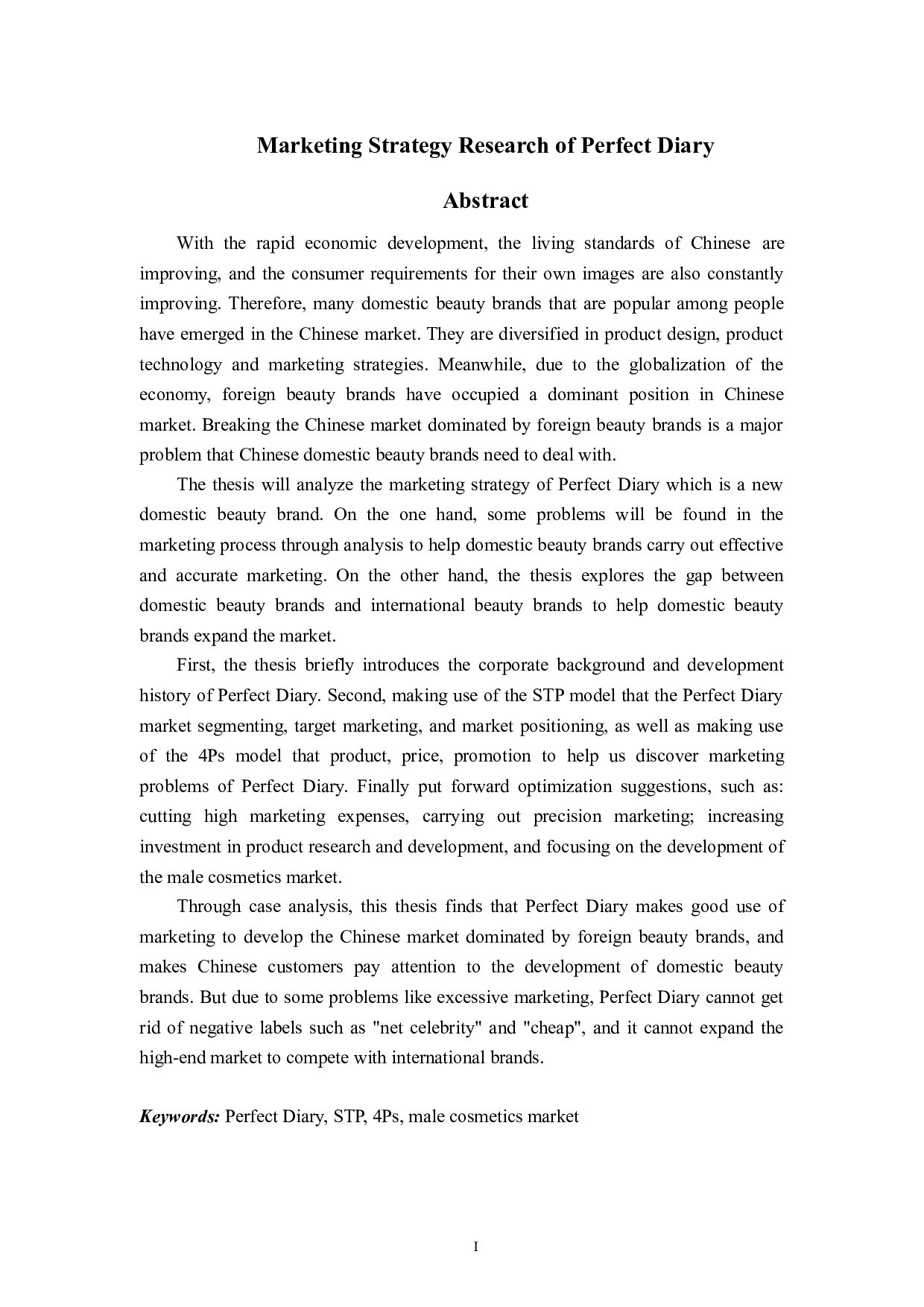 Marketing Strategy Research of Perfect Diary

Abstract

With the rapid economic development, the living standards of Chinese are improving, and the consumer requirements for their own images are also constantly improving. Therefore, many domestic beauty brands that are popular among people have emerged in the Chinese market. They are diversified in product design, product technology and marketing strategies. Meanwhile, due to the globalization of the economy, foreign beauty brands have occupied a dominant position in Chinese market. Breaking the Chinese market dominated by foreign beauty brands is a major problem that Chinese domestic beauty brands need to deal with.

The thesis will analyze the marketing strategy of Perfect Diary which is a new domestic beauty brand. On the one hand, some problems will be found in the marketing process through analysis to help domestic beauty brands carry out effective and accurate marketing. On the other hand, the thesis explores the gap between domestic beauty brands and international beauty brands to help domestic beauty brands expand the market.

First, the thesis briefly introduces the corporate background and development history of Perfect Diary. Second, making use of the STP model that the Perfect Diary market segmenting, target marketing, and market positioning, as well as making use of the 4Ps model that product, price, promotion to help us discover marketing problems of Perfect Diary. Finally put forward optimization suggestions, such as: cutting high marketing expenses, carrying out precision marketing; increasing investment in product research and development, and focusing on the development of the male cosmetics market.

Through case analysis, this thesis finds that Perfect Diary makes good use of marketing to develop the Chinese market dominated by foreign beauty brands, and makes Chinese customers pay attention to the development of domestic beauty brands. But due to some problems like excessive marketing, Perfect Diary cannot get rid of negative labels such as "net celebrity" and "cheap", and it cannot expand the high-end market to compete with international brands.

Keywords: Perfect Diary, STP, 4Ps, male cosmetics market

I